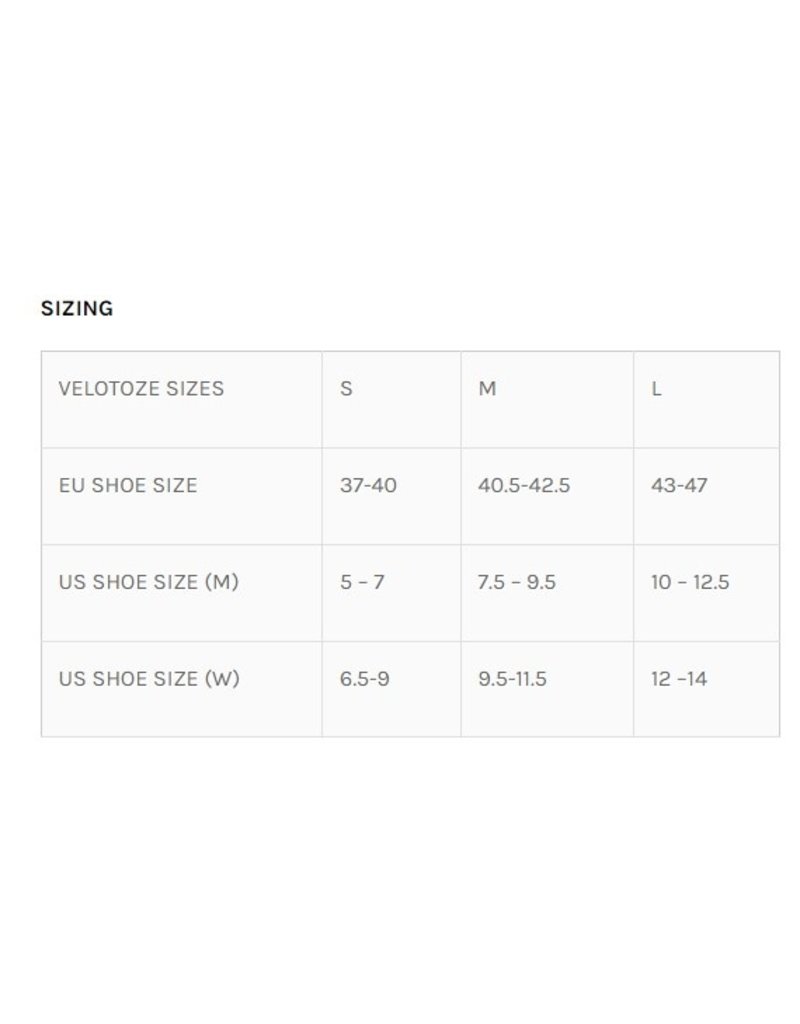 SIZING

| VELOTOZE SIZES | S | M | L |
|---|---|---|---|
| EU SHOE SIZE | 37-40 | 40.5-42.5 | 43-47 |
| US SHOE SIZE (M) | 5 - 7 | 7.5 - 9.5 | 10 - 12.5 |
| US SHOE SIZE (W) | 6.5-9 | 9.5-11.5 | 12 -14 |